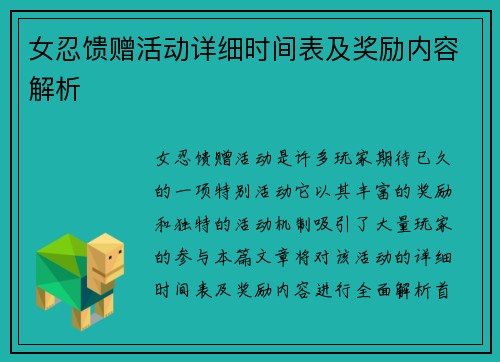 女忍馈赠活动详细时间表及奖励内容解析

女忍馈赠活动是许多玩家期待已久的一项特别活动它以其丰富的奖励和独特的活动机制吸引了大量玩家的参与本篇文章将对该活动的详细时间表及奖励内容进行全面解析首